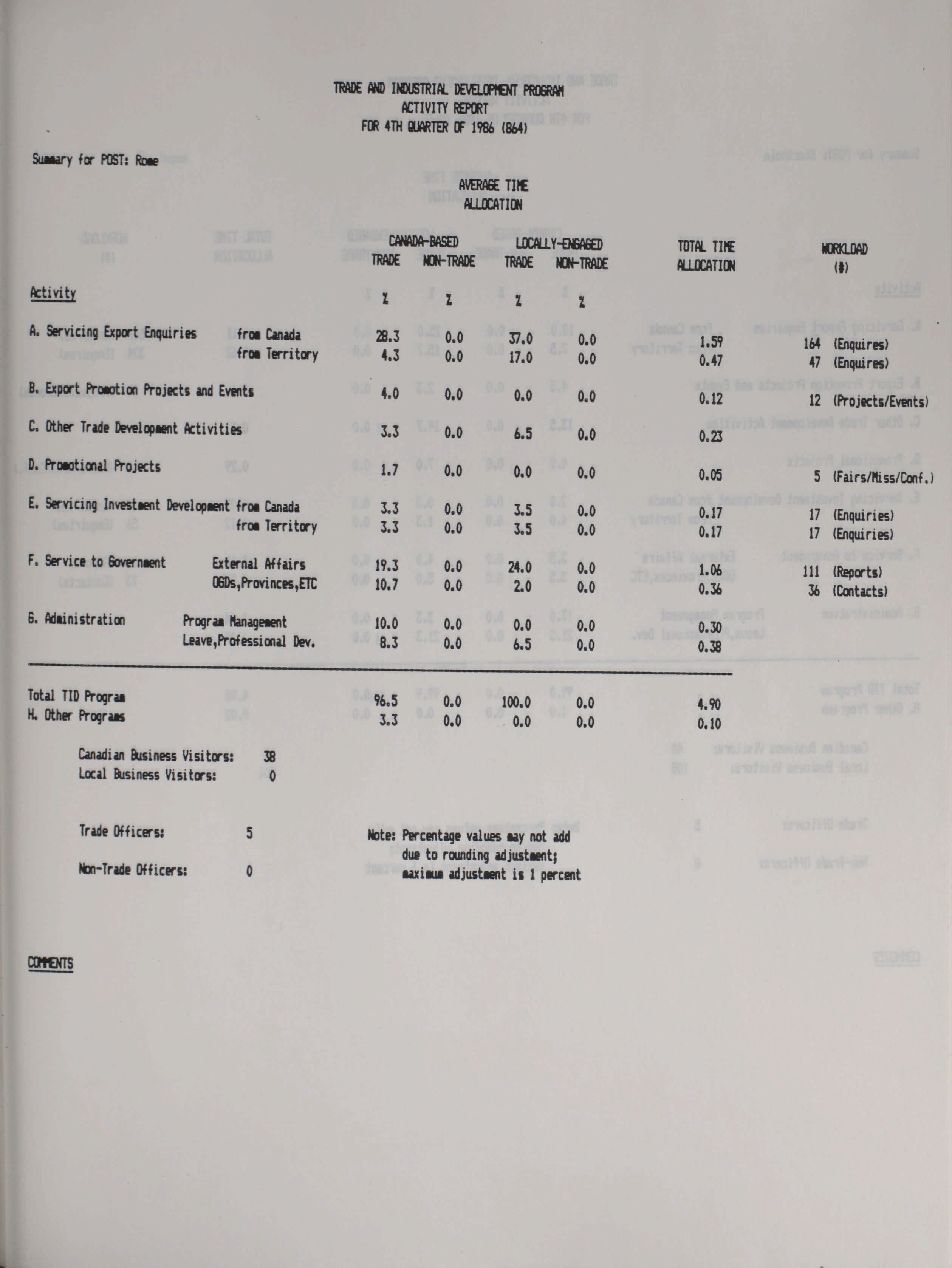 TRADE AND INDUSTRIAL DEVELOPMENT PROGRAM
ACTIVITY REPORT
FOR 4TH QUARTER OF 1986 (864)

Summary for POST: Rome

AVERAGE TIME ALLOCATION

| Activity | | CANADA-BASED TRADE % | CANADA-BASED NON-TRADE % | LOCALLY-ENGAGED TRADE % | LOCALLY-ENGAGED NON-TRADE % | TOTAL TIME ALLOCATION | WORKLOAD (#) |
|---|---|---|---|---|---|---|---|
| A. Servicing Export Enquiries | from Canada | 28.3 | 0.0 | 37.0 | 0.0 | 1.59 | 164 (Enquires) |
| | from Territory | 4.3 | 0.0 | 17.0 | 0.0 | 0.47 | 47 (Enquires) |
| B. Export Promotion Projects and Events | | 4.0 | 0.0 | 0.0 | 0.0 | 0.12 | 12 (Projects/Events) |
| C. Other Trade Development Activities | | 3.3 | 0.0 | 6.5 | 0.0 | 0.23 | |
| D. Promotional Projects | | 1.7 | 0.0 | 0.0 | 0.0 | 0.05 | 5 (Fairs/Miss/Conf.) |
| E. Servicing Investment Development | from Canada | 3.3 | 0.0 | 3.5 | 0.0 | 0.17 | 17 (Enquiries) |
| | from Territory | 3.3 | 0.0 | 3.5 | 0.0 | 0.17 | 17 (Enquiries) |
| F. Service to Government | External Affairs | 19.3 | 0.0 | 24.0 | 0.0 | 1.06 | 111 (Reports) |
| | OGDs,Provinces,ETC | 10.7 | 0.0 | 2.0 | 0.0 | 0.36 | 36 (Contacts) |
| G. Administration | Program Management | 10.0 | 0.0 | 0.0 | 0.0 | 0.30 | |
| | Leave,Professional Dev. | 8.3 | 0.0 | 6.5 | 0.0 | 0.38 | |
| Total TID Program | | 96.5 | 0.0 | 100.0 | 0.0 | 4.90 | |
| H. Other Programs | | 3.3 | 0.0 | 0.0 | 0.0 | 0.10 | |

Canadian Business Visitors: 38
Local Business Visitors: 0

Trade Officers: 5

Non-Trade Officers: 0

Note: Percentage values may not add due to rounding adjustment; maximum adjustment is 1 percent

COMMENTS